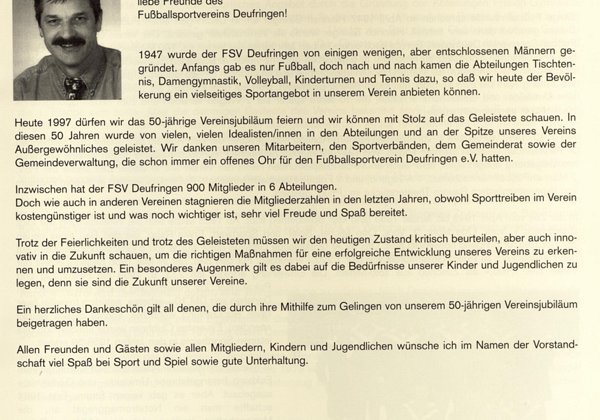 liebe Freunde des
Fußballsportvereins Deufringen!

1947 wurde der FSV Deufringen von einigen wenigen, aber entschlossenen Männern gegründet. Anfangs gab es nur Fußball, doch nach und nach kamen die Abteilungen Tischtennis, Damengymnastik, Volleyball, Kinderturnen und Tennis dazu, so daß wir heute der Bevölkerung ein vielseitiges Sportangebot in unserem Verein anbieten können.

Heute 1997 dürfen wir das 50-jährige Vereinsjubiläum feiern und wir können mit Stolz auf das Geleistete schauen. In diesen 50 Jahren wurde von vielen, vielen Idealisten/innen in den Abteilungen und an der Spitze unseres Vereins Außergewöhnliches geleistet. Wir danken unseren Mitarbeitern, den Sportverbänden, dem Gemeinderat sowie der Gemeindeverwaltung, die schon immer ein offenes Ohr für den Fußballsportverein Deufringen e.V. hatten.

Inzwischen hat der FSV Deufringen 900 Mitglieder in 6 Abteilungen.
Doch wie auch in anderen Vereinen stagnieren die Mitgliederzahlen in den letzten Jahren, obwohl Sporttreiben im Verein kostengünstiger ist und was noch wichtiger ist, sehr viel Freude und Spaß bereitet.

Trotz der Feierlichkeiten und trotz des Geleisteten müssen wir den heutigen Zustand kritisch beurteilen, aber auch innovativ in die Zukunft schauen, um die richtigen Maßnahmen für eine erfolgreiche Entwicklung unseres Vereins zu erkennen und umzusetzen. Ein besonderes Augenmerk gilt es dabei auf die Bedürfnisse unserer Kinder und Jugendlichen zu legen, denn sie sind die Zukunft unserer Vereine.

Ein herzliches Dankeschön gilt all denen, die durch ihre Mithilfe zum Gelingen von unserem 50-jährigen Vereinsjubiläum beigetragen haben.

Allen Freunden und Gästen sowie allen Mitgliedern, Kindern und Jugendlichen wünsche ich im Namen der Vorstandschaft viel Spaß bei Sport und Spiel sowie gute Unterhaltung.